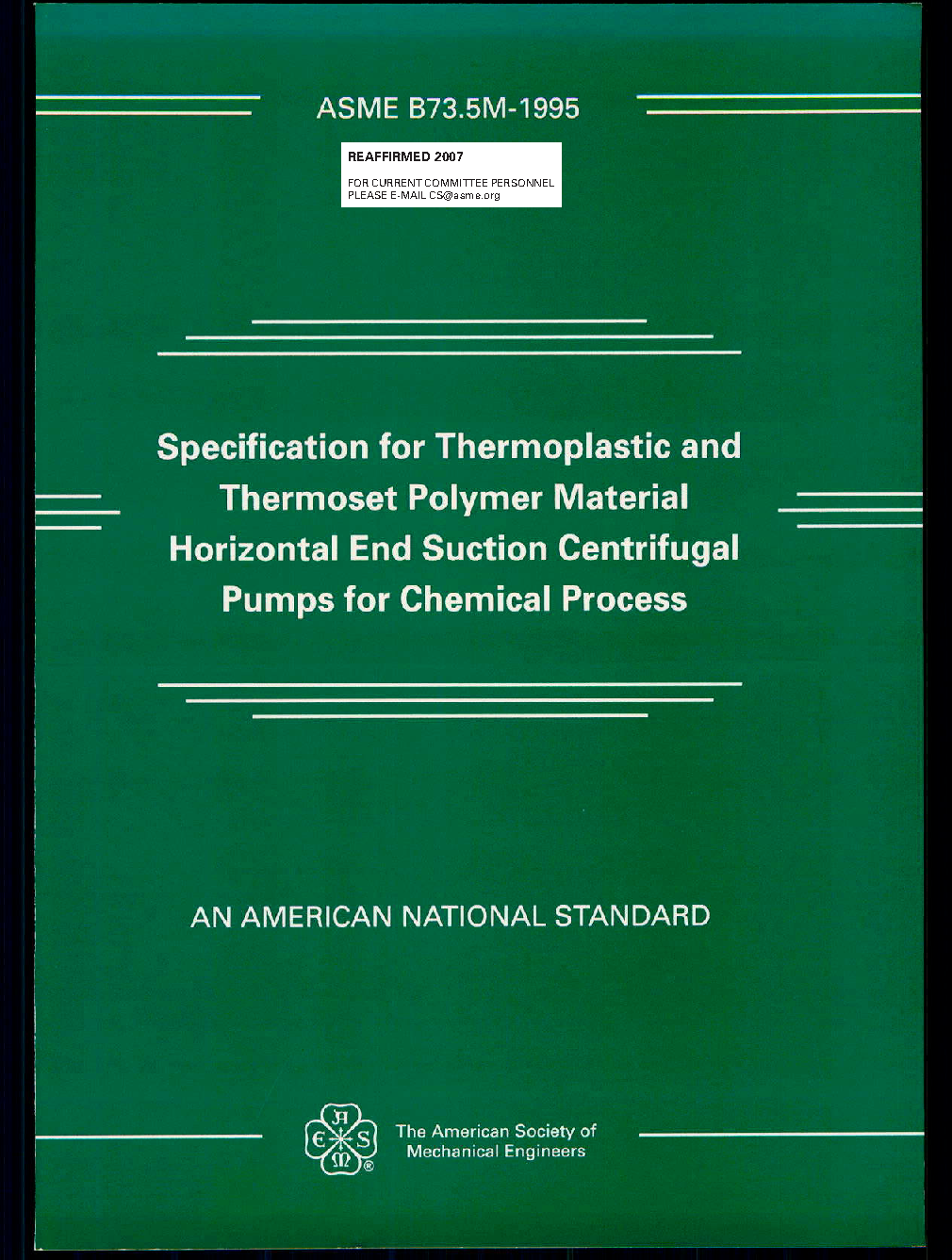 ASME B73.5M-1995

REAFFIRMED 2007

FOR CURRENT COMMITTEE PERSONNEL
PLEASE E-MAIL CS@asme.org

Specification for Thermoplastic and Thermoset Polymer Material Horizontal End Suction Centrifugal Pumps for Chemical Process

AN AMERICAN NATIONAL STANDARD

A S M E ®

The American Society of Mechanical Engineers